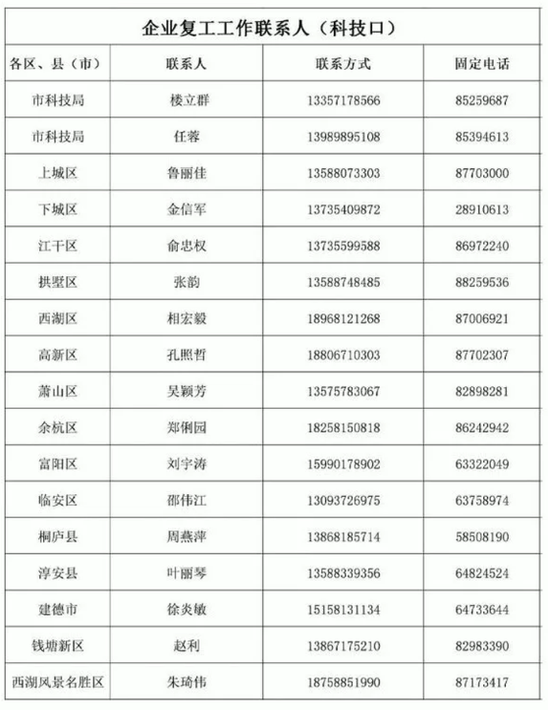 企业复工工作联系人（科技口）

| 各区、县（市） | 联系人 | 联系方式 | 固定电话 |
|---|---|---|---|
| 市科技局 | 楼立群 | 13357178566 | 85259687 |
| 市科技局 | 任蓉 | 13989895108 | 85394613 |
| 上城区 | 鲁丽佳 | 13588073303 | 87703000 |
| 下城区 | 金信军 | 13735409872 | 28910613 |
| 江干区 | 俞忠权 | 13735599588 | 86972240 |
| 拱墅区 | 张韵 | 13588748485 | 88259536 |
| 西湖区 | 相宏毅 | 18968121268 | 87006921 |
| 高新区 | 孔照哲 | 18806710303 | 87702307 |
| 萧山区 | 吴颖芳 | 13575783067 | 82898281 |
| 余杭区 | 郑俐园 | 18258150818 | 86242942 |
| 富阳区 | 刘宇涛 | 15990178902 | 63322049 |
| 临安区 | 邵伟江 | 13093726975 | 63758974 |
| 桐庐县 | 周燕萍 | 13868185714 | 58508190 |
| 淳安县 | 叶丽琴 | 13588339356 | 64824524 |
| 建德市 | 徐炎敏 | 15158131134 | 64733644 |
| 钱塘新区 | 赵利 | 13867175210 | 82983390 |
| 西湖风景名胜区 | 朱琦伟 | 18758851990 | 87173417 |